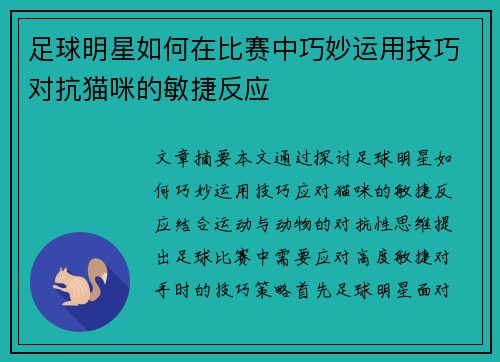 足球明星如何在比赛中巧妙运用技巧对抗猫咪的敏捷反应

文章摘要本文通过探讨足球明星如何巧妙运用技巧应对猫咪的敏捷反应结合运动与动物的对抗性思维提出足球比赛中需要应对高度敏捷对手时的技巧策略首先足球明星面对